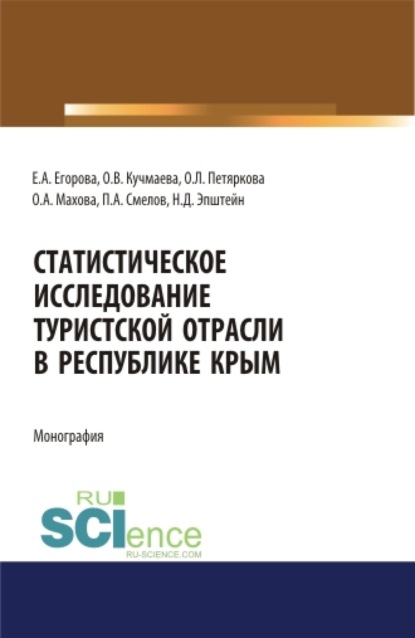 Е.А. Егорова, О.В. Кучмаева, О.Л. Петяркова
О.А. Махова, П.А. Смелов, Н.Д. Эпштейн

СТАТИСТИЧЕСКОЕ ИССЛЕДОВАНИЕ ТУРИСТСКОЙ ОТРАСЛИ В РЕСПУБЛИКЕ КРЫМ

Монография

RU SCIence
RU-SCIENCE.COM